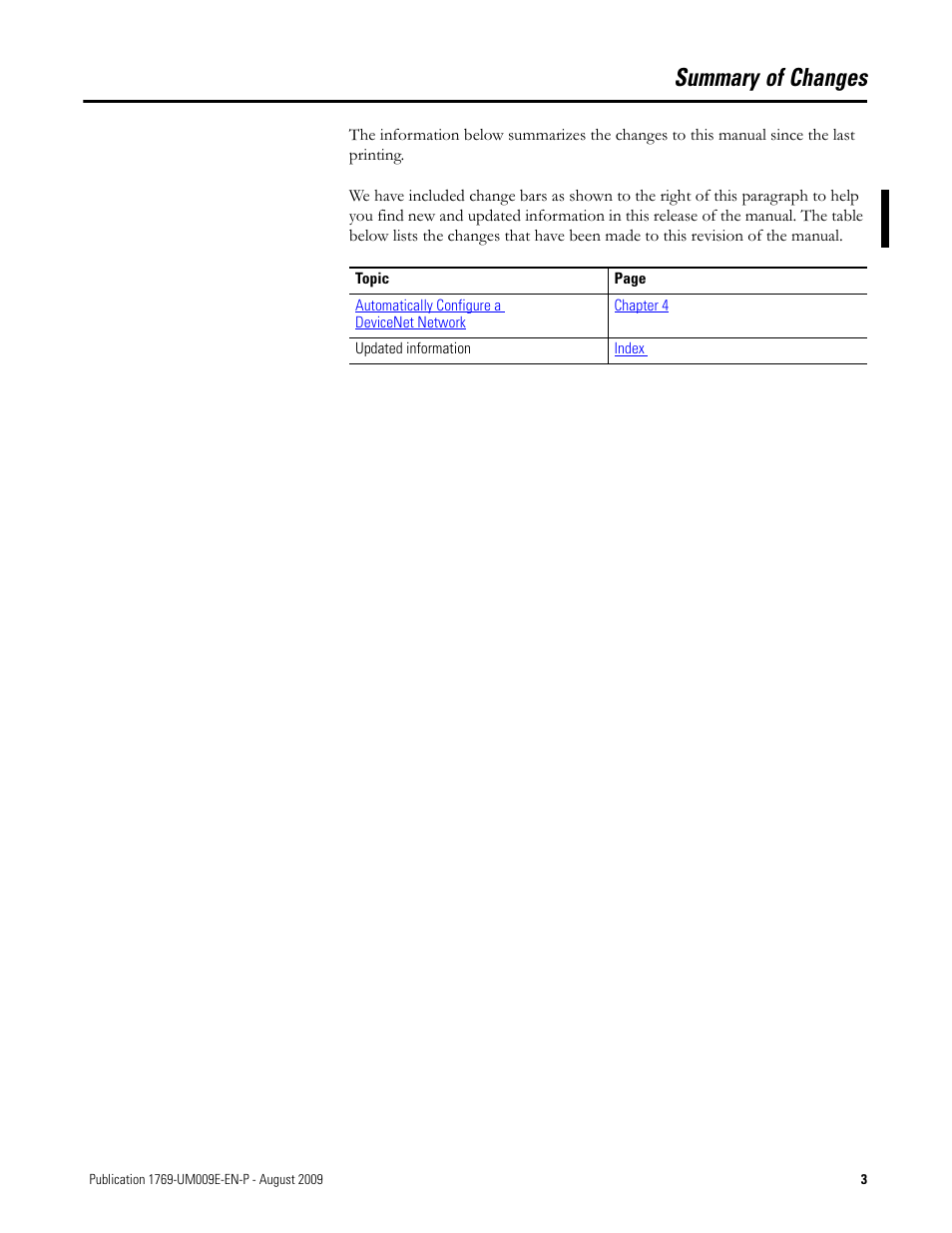 Summary of Changes

The information below summarizes the changes to this manual since the last printing.

We have included change bars as shown to the right of this paragraph to help you find new and updated information in this release of the manual. The table below lists the changes that have been made to this revision of the manual.

| Topic | Page |
|---|---|
| Automatically Configure a DeviceNet Network | Chapter 4 |
| Updated information | Index |

Publication 1769-UM009E-EN-P - August 2009

3